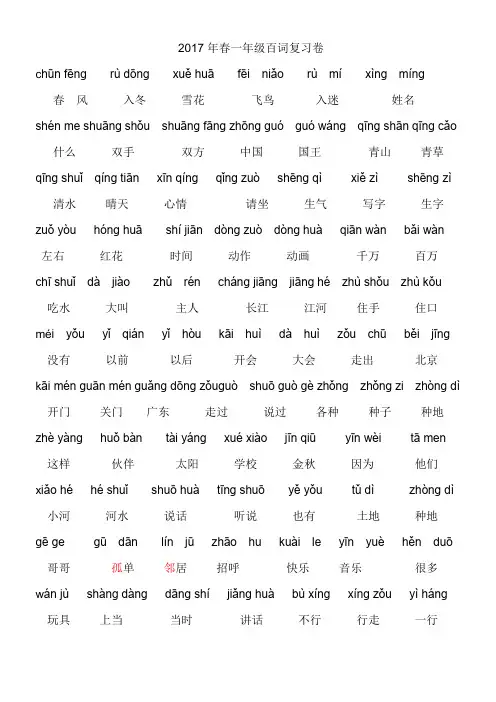 2017 年春一年级百词复习卷

chūn fēng rù dōng xuě huā fēi niǎo rù mí xìng míng

春 风 入冬 雪花 飞鸟 入迷 姓名

shén me shuāng shǒu shuāng fāng zhōng guó guó wáng qīng shān qīng cǎo

什么 双手 双方 中国 国王 青山 青草

qīng shuǐ qíng tiān xīn qíng qǐng zuò shēng qì xiě zì shēng zì

清水 晴天 心情 请坐 生气 写字 生字

zuǒ yòu hóng huā shí jiān dòng zuò dòng huà qiān wàn bǎi wàn

左右 红花 时间 动作 动画 千万 百万

chī shuǐ dà jiào zhǔ rén cháng jiāng jiāng hé zhù shǒu zhù kǒu

吃水 大叫 主人 长江 江河 住手 住口

méi yǒu yǐ qián yǐ hòu kāi huì dà huì zǒu chū běi jīng

没有 以前 以后 开会 大会 走出 北京

kāi mén guān mén guǎng dōng zǒuguò shuō guò gè zhǒng zhǒng zi zhòng dì

开门 关门 广东 走过 说过 各种 种子 种地

zhè yàng huǒ bàn tài yáng xué xiào jīn qiū yīn wèi tā men

这样 伙伴 太阳 学校 金秋 因为 他们

xiǎo hé hé shuǐ shuō huà tīng shuō yě yǒu tǔ dì zhòng dì

小河 河水 说话 听说 也有 土地 种地

gē ge gū dān lín jū zhāo hu kuài le yīn yuè hěn duō

哥哥 孤单 邻居 招呼 快乐 音乐 很多

wán jù shàng dàng dāng shí jiǎng huà bù xíng xíng zǒu yì háng

玩具 上当 当时 讲话 不行 行走 一行